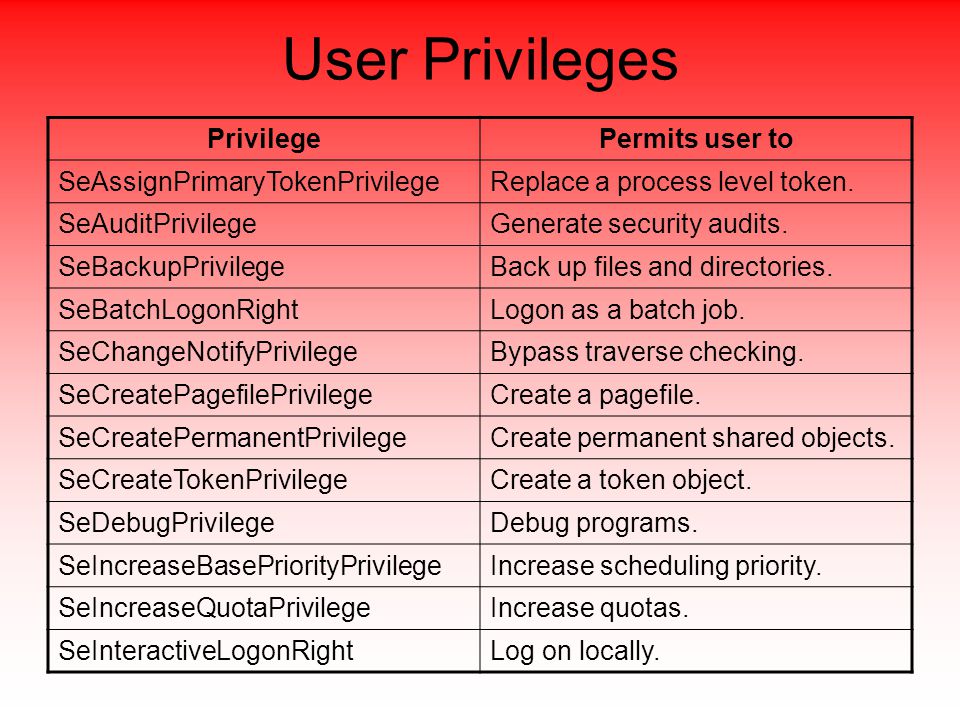 User Privileges

| Privilege | Permits user to |
|---|---|
| SeAssignPrimaryTokenPrivilege | Replace a process level token. |
| SeAuditPrivilege | Generate security audits. |
| SeBackupPrivilege | Back up files and directories. |
| SeBatchLogonRight | Logon as a batch job. |
| SeChangeNotifyPrivilege | Bypass traverse checking. |
| SeCreatePagefilePrivilege | Create a pagefile. |
| SeCreatePermanentPrivilege | Create permanent shared objects. |
| SeCreateTokenPrivilege | Create a token object. |
| SeDebugPrivilege | Debug programs. |
| SeIncreaseBasePriorityPrivilege | Increase scheduling priority. |
| SeIncreaseQuotaPrivilege | Increase quotas. |
| SeInteractiveLogonRight | Log on locally. |